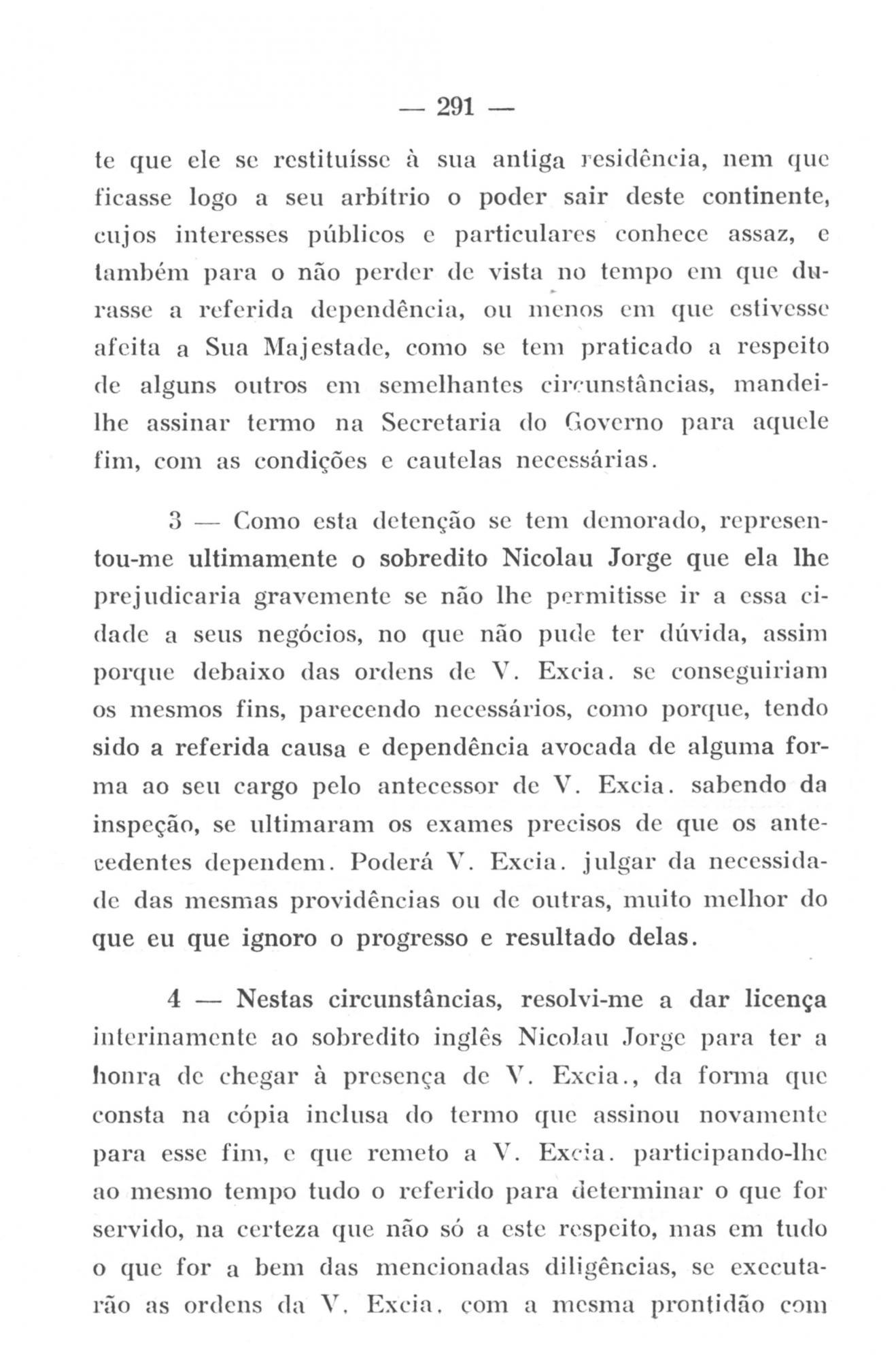 — 291 —

te que ele se restituísse à sua antiga residência, nem que ficasse logo a seu arbítrio o poder sair deste continente, cujos interesses públicos e particulares conhece assaz, e também para o não perder de vista no tempo em que durasse a referida dependência, ou menos em que estivesse afeita a Sua Majestade, como se tem praticado a respeito de alguns outros em semelhantes circunstâncias, mandei-lhe assinar termo na Secretaria do Governo para aquele fim, com as condições e cautelas necessárias.

3 — Como esta detenção se tem demorado, representou-me ultimamente o sobredito Nicolau Jorge que ela lhe prejudicaria gravemente se não lhe permitisse ir a essa cidade a seus negócios, no que não pude ter dúvida, assim porque debaixo das ordens de V. Excia. se conseguiriam os mesmos fins, parecendo necessários, como porque, tendo sido a referida causa e dependência avocada de alguma forma ao seu cargo pelo antecessor de V. Excia. sabendo da inspeção, se ultimaram os exames precisos de que os antecedentes dependem. Poderá V. Excia. julgar da necessidade das mesmas providências ou de outras, muito melhor do que eu que ignoro o progresso e resultado delas.

4 — Nestas circunstâncias, resolvi-me a dar licença interinamente ao sobredito inglês Nicolau Jorge para ter a honra de chegar à presença de V. Excia., da forma que consta na cópia inclusa do termo que assinou novamente para esse fim, e que remeto a V. Excia. participando-lhe ao mesmo tempo tudo o referido para determinar o que for servido, na certeza que não só a este respeito, mas em tudo o que for a bem das mencionadas diligências, se executarão as ordens da V. Excia. com a mesma prontidão com